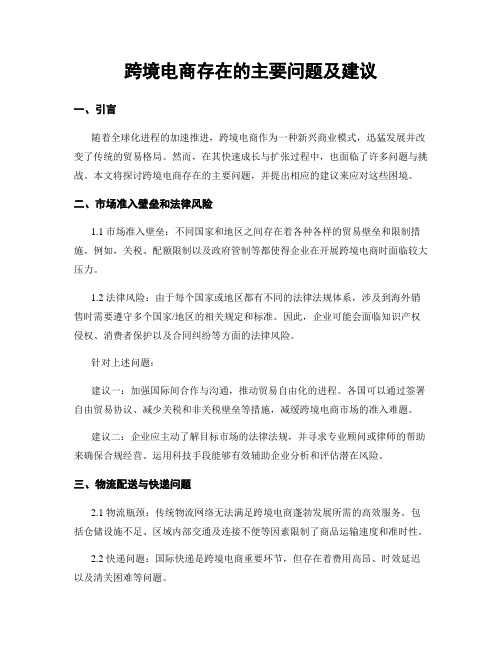 跨境电商存在的主要问题及建议

一、引言

随着全球化进程的加速推进，跨境电商作为一种新兴商业模式，迅猛发展并改变了传统的贸易格局。然而，在其快速成长与扩张过程中，也面临了许多问题与挑战。本文将探讨跨境电商存在的主要问题，并提出相应的建议来应对这些困境。

二、市场准入壁垒和法律风险

1.1 市场准入壁垒：不同国家和地区之间存在着各种各样的贸易壁垒和限制措施。例如，关税、配额限制以及政府管制等都使得企业在开展跨境电商时面临较大压力。

1.2 法律风险：由于每个国家或地区都有不同的法律法规体系，涉及到海外销售时需要遵守多个国家/地区的相关规定和标准。因此，企业可能会面临知识产权侵权、消费者保护以及合同纠纷等方面的法律风险。

针对上述问题：

建议一：加强国际间合作与沟通，推动贸易自由化的进程。各国可以通过签署自由贸易协议、减少关税和非关税壁垒等措施，减缓跨境电商市场的准入难题。

建议二：企业应主动了解目标市场的法律法规，并寻求专业顾问或律师的帮助来确保合规经营。运用科技手段能够有效辅助企业分析和评估潜在风险。

三、物流配送与快递问题

2.1 物流瓶颈：传统物流网络无法满足跨境电商蓬勃发展所需的高效服务。包括仓储设施不足、区域内部交通及连接不便等因素限制了商品运输速度和准时性。

2.2 快递问题：国际快递是跨境电商重要环节，但存在着费用高昂、时效延迟以及清关困难等问题。